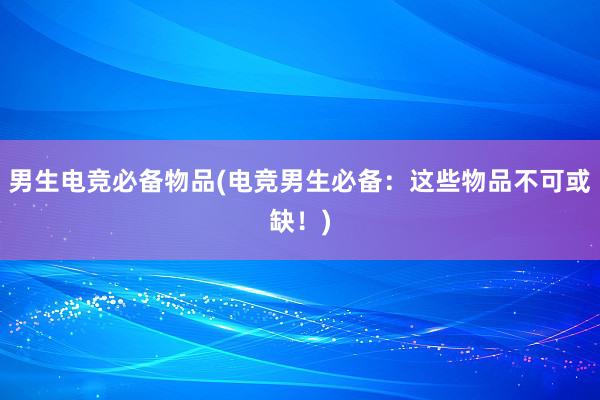 男生电竞必备物品(电竞男生必备：这些物品不可或缺！)